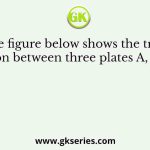 GK

e figure below shows the tr
on between three plates A,

www.gkseries.com